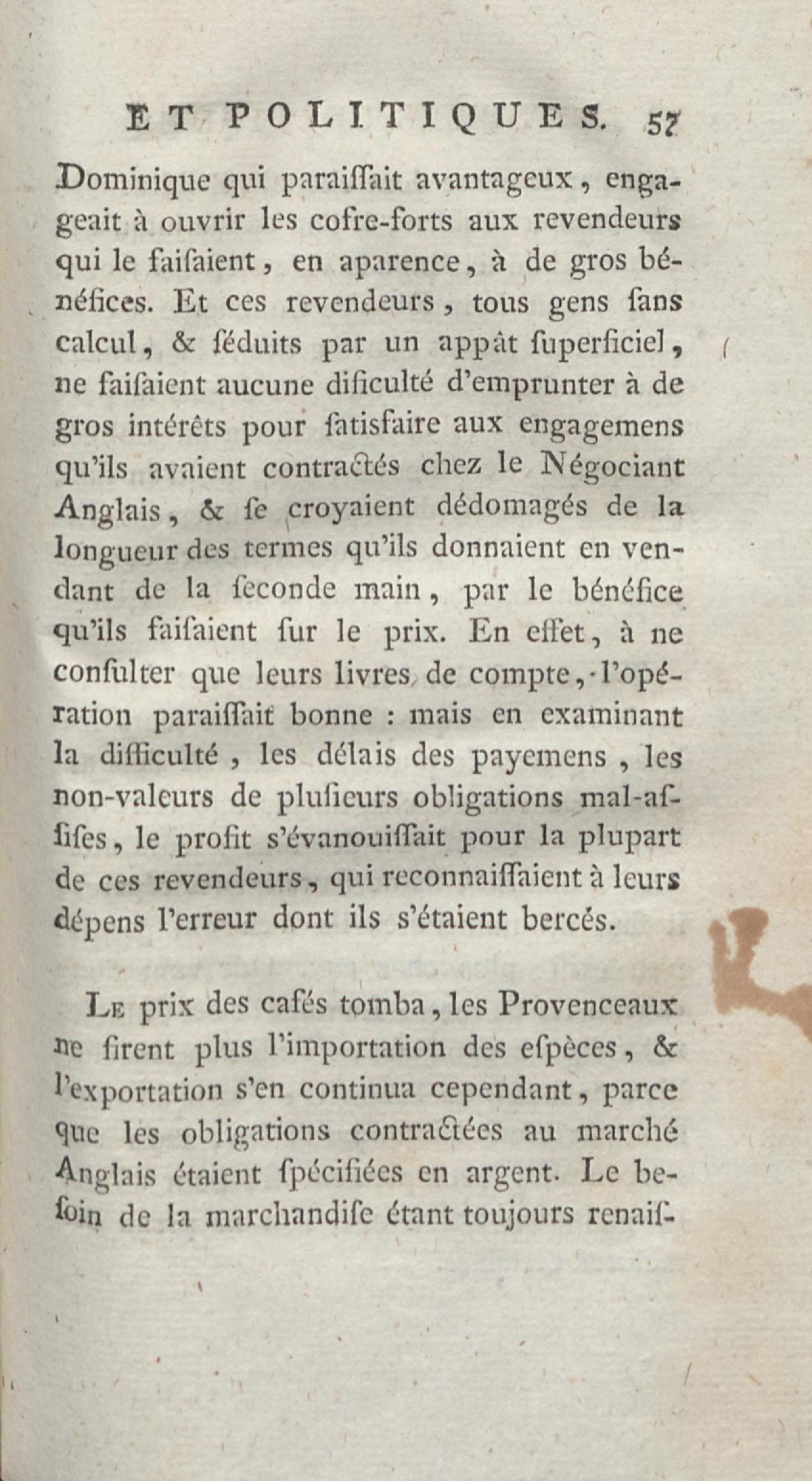 ET POLITIQUES. 57

Dominique qui paraiſſait avantageux, engageait à ouvrir les cofre-forts aux revendeurs qui le faiſaient, en aparence, à de gros bénéfices. Et ces revendeurs, tous gens ſans calcul, & ſéduits par un appât ſuperficiel, ne faiſaient aucune dificulté d'emprunter à de gros intérêts pour ſatisfaire aux engagemens qu'ils avaient contractés chez le Négociant Anglais, & ſe croyaient dédomagés de la longueur des termes qu'ils donnaient en vendant de la ſeconde main, par le bénéfice qu'ils faiſaient ſur le prix. En effet, à ne conſulter que leurs livres de compte, l'opération paraiſſait bonne : mais en examinant la difficulté, les délais des payemens, les non-valeurs de pluſieurs obligations mal-aſſiſes, le profit s'évanouiſſait pour la plupart de ces revendeurs, qui reconnaiſſaient à leurs dépens l'erreur dont ils s'étaient bercés.

Le prix des cafés tomba, les Provenceaux ne firent plus l'importation des eſpèces, & l'exportation s'en continua cependant, parce que les obligations contractées au marché Anglais étaient ſpécifiées en argent. Le beſoin de la marchandiſe étant toujours renaiſ-